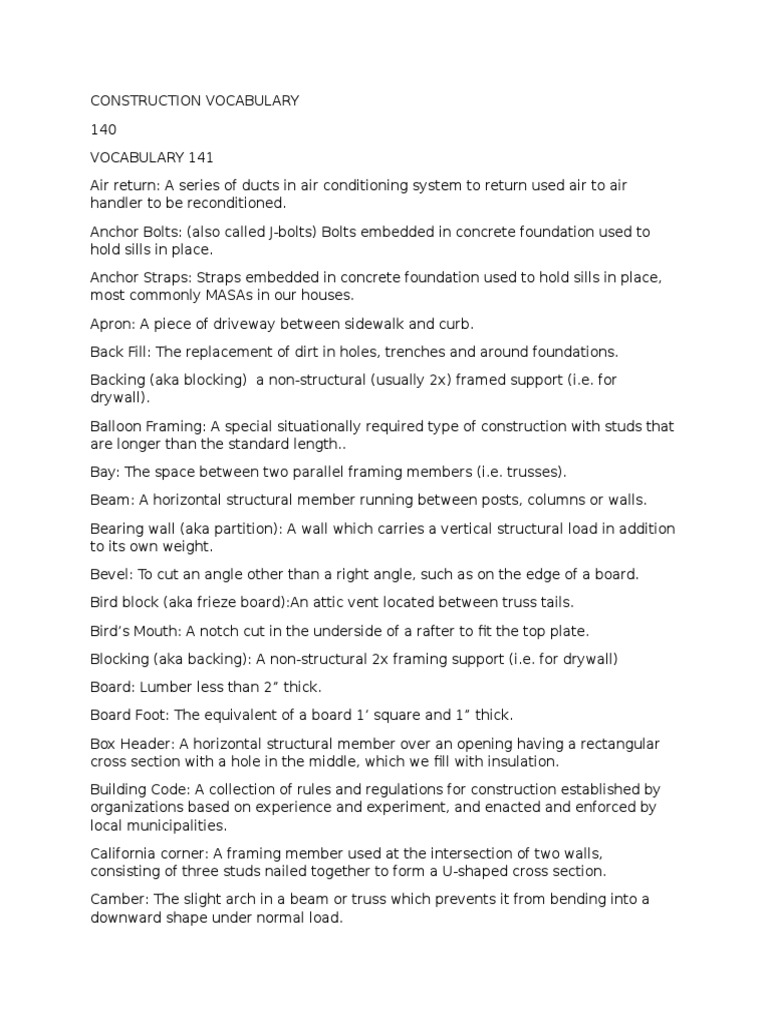 CONSTRUCTION VOCABULARY

140

VOCABULARY 141

Air return: A series of ducts in air conditioning system to return used air to air handler to be reconditioned.

Anchor Bolts: (also called J-bolts) Bolts embedded in concrete foundation used to hold sills in place.

Anchor Straps: Straps embedded in concrete foundation used to hold sills in place, most commonly MASAs in our houses.

Apron: A piece of driveway between sidewalk and curb.

Back Fill: The replacement of dirt in holes, trenches and around foundations.

Backing (aka blocking) a non-structural (usually 2x) framed support (i.e. for drywall).

Balloon Framing: A special situationally required type of construction with studs that are longer than the standard length..

Bay: The space between two parallel framing members (i.e. trusses).

Beam: A horizontal structural member running between posts, columns or walls.

Bearing wall (aka partition): A wall which carries a vertical structural load in addition to its own weight.

Bevel: To cut an angle other than a right angle, such as on the edge of a board.

Bird block (aka frieze board):An attic vent located between truss tails.

Bird's Mouth: A notch cut in the underside of a rafter to fit the top plate.

Blocking (aka backing): A non-structural 2x framing support (i.e. for drywall)

Board: Lumber less than 2" thick.

Board Foot: The equivalent of a board 1' square and 1" thick.

Box Header: A horizontal structural member over an opening having a rectangular cross section with a hole in the middle, which we fill with insulation.

Building Code: A collection of rules and regulations for construction established by organizations based on experience and experiment, and enacted and enforced by local municipalities.

California corner: A framing member used at the intersection of two walls, consisting of three studs nailed together to form a U-shaped cross section.

Camber: The slight arch in a beam or truss which prevents it from bending into a downward shape under normal load.